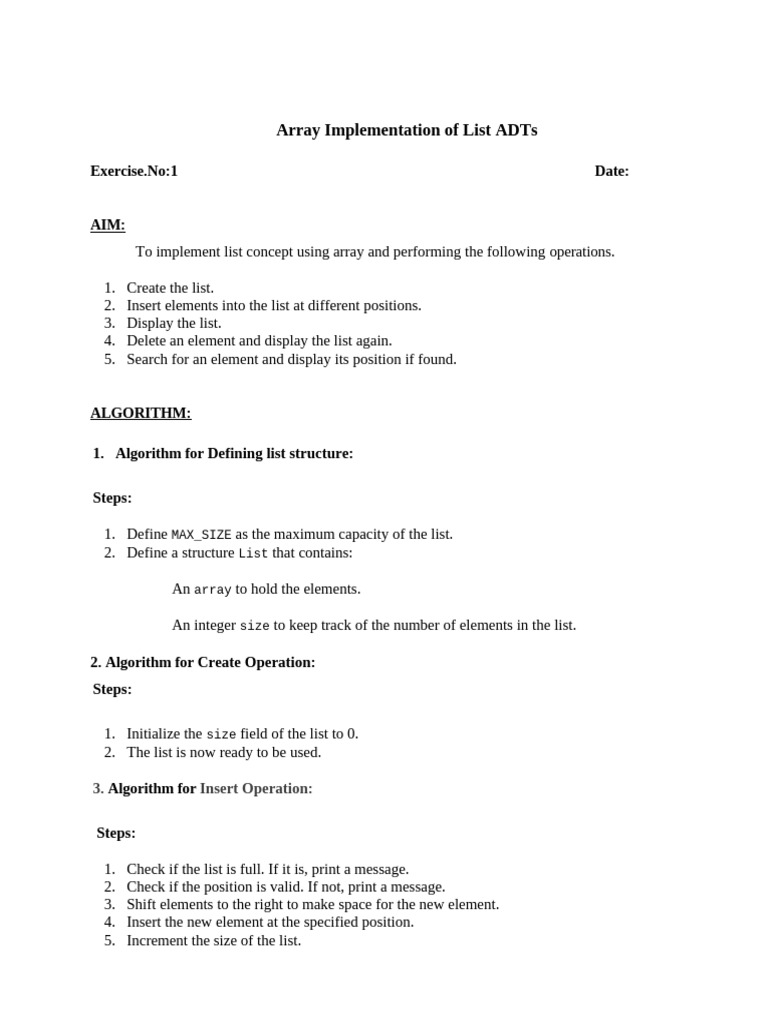 Array Implementation of List ADTs

Exercise.No:1 Date:

AIM:

To implement list concept using array and performing the following operations.

1. Create the list.
2. Insert elements into the list at different positions.
3. Display the list.
4. Delete an element and display the list again.
5. Search for an element and display its position if found.

ALGORITHM:

1. Algorithm for Defining list structure:

Steps:

1. Define MAX_SIZE as the maximum capacity of the list.
2. Define a structure List that contains:

An array to hold the elements.

An integer size to keep track of the number of elements in the list.

2. Algorithm for Create Operation:

Steps:

1. Initialize the size field of the list to 0.
2. The list is now ready to be used.

3. Algorithm for Insert Operation:

Steps:

1. Check if the list is full. If it is, print a message.
2. Check if the position is valid. If not, print a message.
3. Shift elements to the right to make space for the new element.
4. Insert the new element at the specified position.
5. Increment the size of the list.